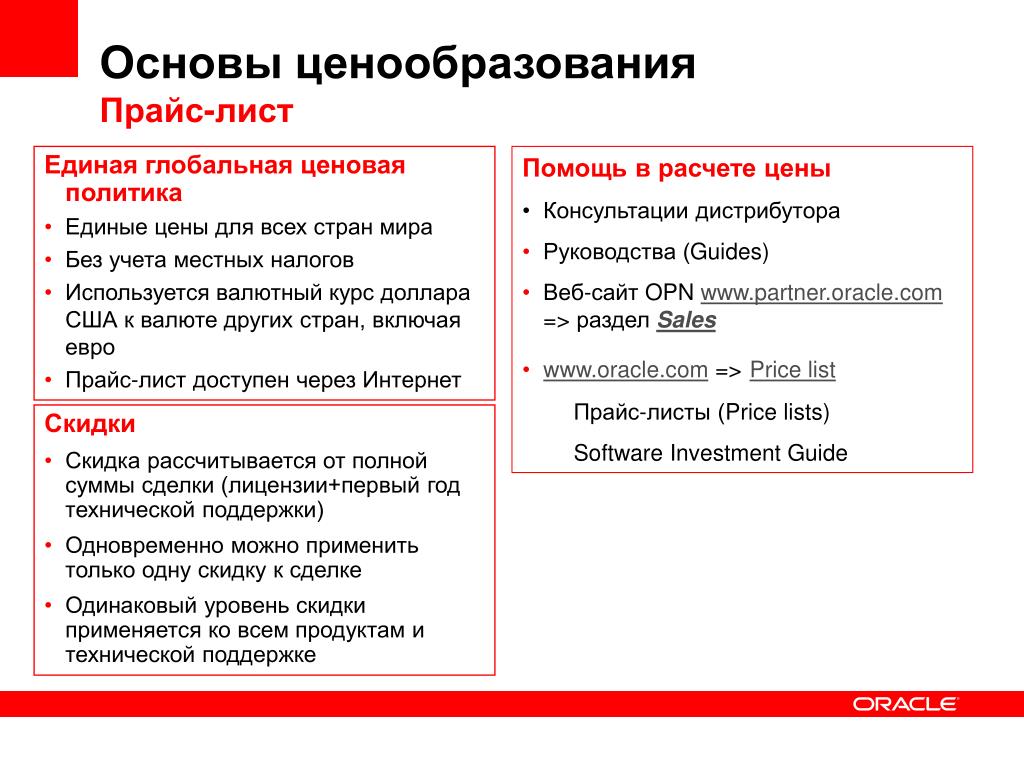 Основы ценообразования
Прайс-лист

Единая глобальная ценовая политика
• Единые цены для всех стран мира
• Без учета местных налогов
• Используется валютный курс доллара США к валюте других стран, включая евро
• Прайс-лист доступен через Интернет

Скидки
• Скидка рассчитывается от полной суммы сделки (лицензии+первый год технической поддержки)
• Одновременно можно применить только одну скидку к сделке
• Одинаковый уровень скидки применяется ко всем продуктам и технической поддержке

Помощь в расчете цены
• Консультации дистрибутора
• Руководства (Guides)
• Веб-сайт OPN www.partner.oracle.com => раздел Sales
• www.oracle.com => Price list
Прайс-листы (Price lists)
Software Investment Guide

ORACLE